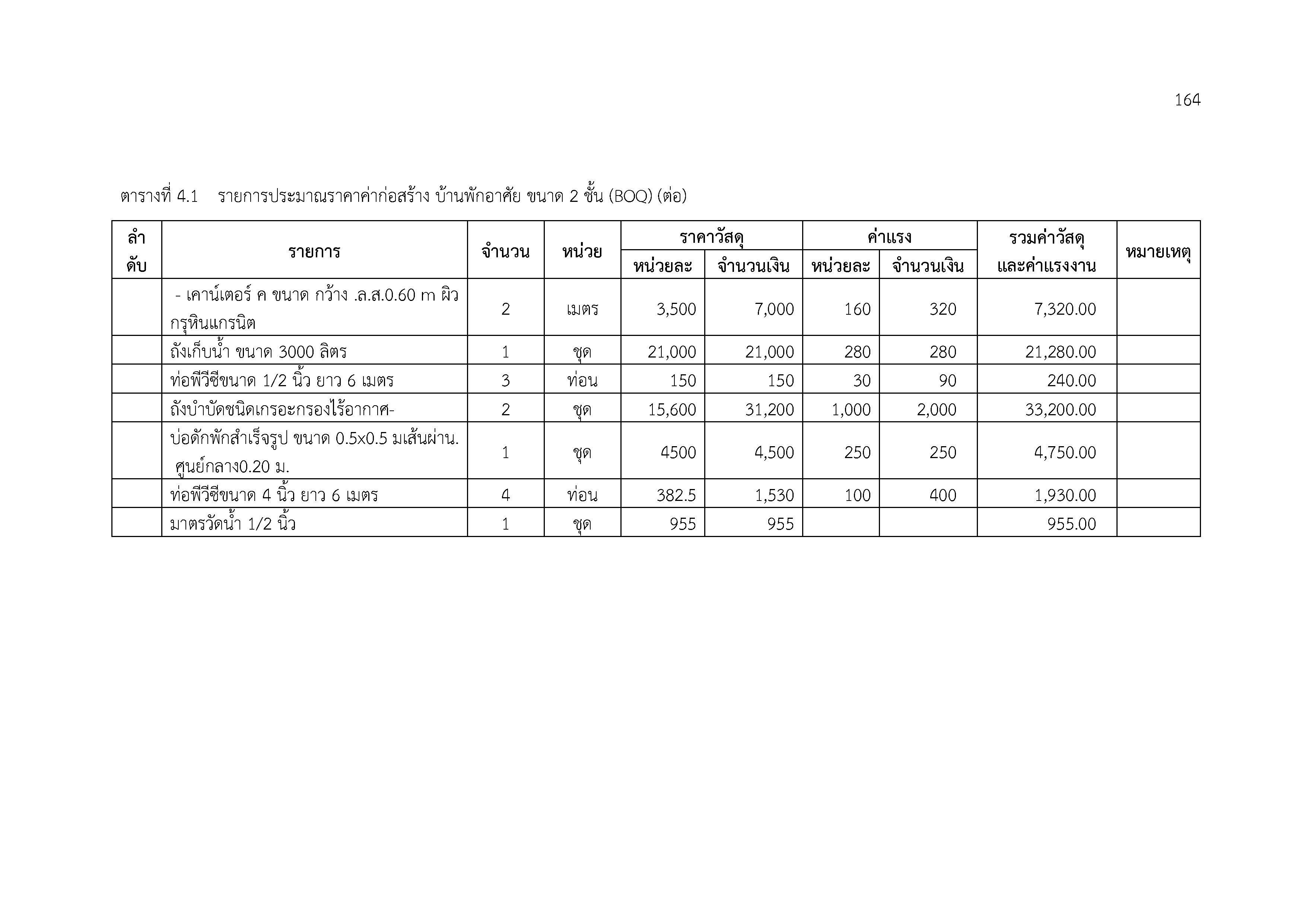 164

ตารางที่ 4.1 รายการประมาณราคาค่าก่อสร้าง บ้านพักอาศัย ขนาด 2 ชั้น (BOQ) (ต่อ)

| ลำดับ | รายการ | จำนวน | หน่วย | ราคาวัสดุ หน่วยละ | ราคาวัสดุ จำนวนเงิน | ค่าแรง หน่วยละ | ค่าแรง จำนวนเงิน | รวมค่าวัสดุและค่าแรงงาน | หมายเหตุ |
|---|---|---|---|---|---|---|---|---|---|
| | - เคาน์เตอร์ ค ขนาด กว้าง .ล.ส.0.60 m ผิวกรุหินแกรนิต | 2 | เมตร | 3,500 | 7,000 | 160 | 320 | 7,320.00 | |
| | ถังเก็บน้ำ ขนาด 3000 ลิตร | 1 | ชุด | 21,000 | 21,000 | 280 | 280 | 21,280.00 | |
| | ท่อพีวีซีขนาด 1/2 นิ้ว ยาว 6 เมตร | 3 | ท่อน | 150 | 150 | 30 | 90 | 240.00 | |
| | ถังบำบัดชนิดเกรอะกรองไร้อากาศ- | 2 | ชุด | 15,600 | 31,200 | 1,000 | 2,000 | 33,200.00 | |
| | บ่อดักพักสำเร็จรูป ขนาด 0.5x0.5 มเส้นผ่าน. ศูนย์กลาง0.20 ม. | 1 | ชุด | 4500 | 4,500 | 250 | 250 | 4,750.00 | |
| | ท่อพีวีซีขนาด 4 นิ้ว ยาว 6 เมตร | 4 | ท่อน | 382.5 | 1,530 | 100 | 400 | 1,930.00 | |
| | มาตรวัดน้ำ 1/2 นิ้ว | 1 | ชุด | 955 | 955 | | | 955.00 | |